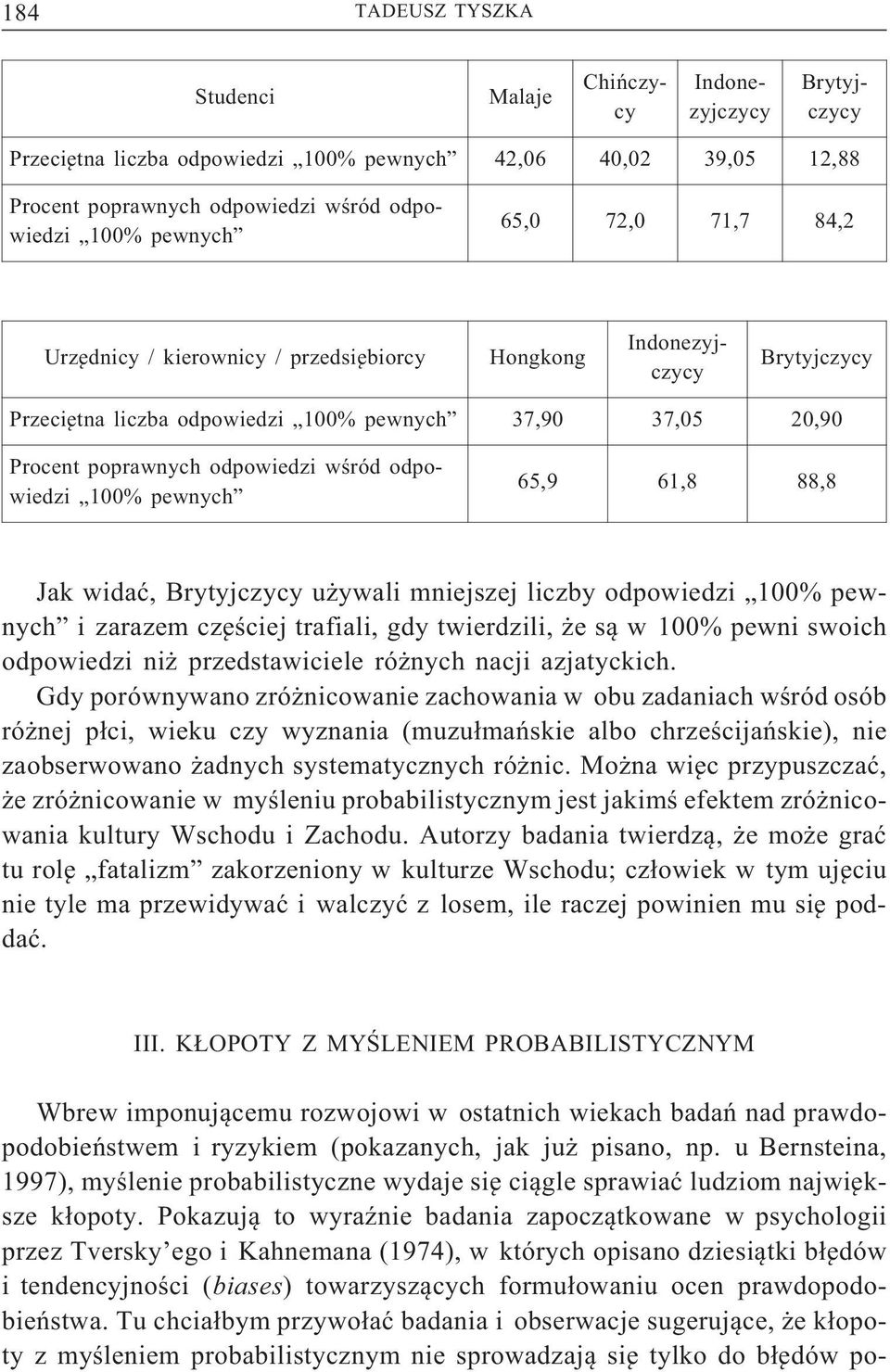 184 TADEUSZ TYSZKA

| Studenci | Malaje | Chińczycy | Indonezyjczycy | Brytyjczycy |
|---|---|---|---|---|
| Przeciętna liczba odpowiedzi „100% pewnych” | 42,06 | 40,02 | 39,05 | 12,88 |
| Procent poprawnych odpowiedzi wśród odpowiedzi „100% pewnych” | 65,0 | 72,0 | 71,7 | 84,2 |

| Urzędnicy / kierownicy / przedsiębiorcy | Hongkong | Indonezyjczycy | Brytyjczycy |
|---|---|---|---|
| Przeciętna liczba odpowiedzi „100% pewnych” | 37,90 | 37,05 | 20,90 |
| Procent poprawnych odpowiedzi wśród odpowiedzi „100% pewnych” | 65,9 | 61,8 | 88,8 |

Jak widać, Brytyjczycy używali mniejszej liczby odpowiedzi „100% pewnych” i zarazem częściej trafiali, gdy twierdzili, że są w 100% pewni swoich odpowiedzi niż przedstawiciele różnych nacji azjatyckich.

Gdy porównywano zróżnicowanie zachowania w obu zadaniach wśród osób różnej płci, wieku czy wyznania (muzułmańskie albo chrześcijańskie), nie zaobserwowano żadnych systematycznych różnic. Można więc przypuszczać, że zróżnicowanie w myśleniu probabilistycznym jest jakimś efektem zróżnicowania kultury Wschodu i Zachodu. Autorzy badania twierdzą, że może grać tu rolę „fatalizm” zakorzeniony w kulturze Wschodu; człowiek w tym ujęciu nie tyle ma przewidywać i walczyć z losem, ile raczej powinien mu się poddać.

III. KŁOPOTY Z MYŚLENIEM PROBABILISTYCZNYM

Wbrew imponującemu rozwojowi w ostatnich wiekach badań nad prawdopodobieństwem i ryzykiem (pokazanych, jak już pisano, np. u Bernsteina, 1997), myślenie probabilistyczne wydaje się ciągle sprawiać ludziom największe kłopoty. Pokazują to wyraźnie badania zapoczątkowane w psychologii przez Tversky’ego i Kahnemana (1974), w których opisano dziesiątki błędów i tendencyjności (biases) towarzyszących formułowaniu ocen prawdopodobieństwa. Tu chciałbym przywołać badania i obserwacje sugerujące, że kłopoty z myśleniem probabilistycznym nie sprowadzają się tylko do błędów po-